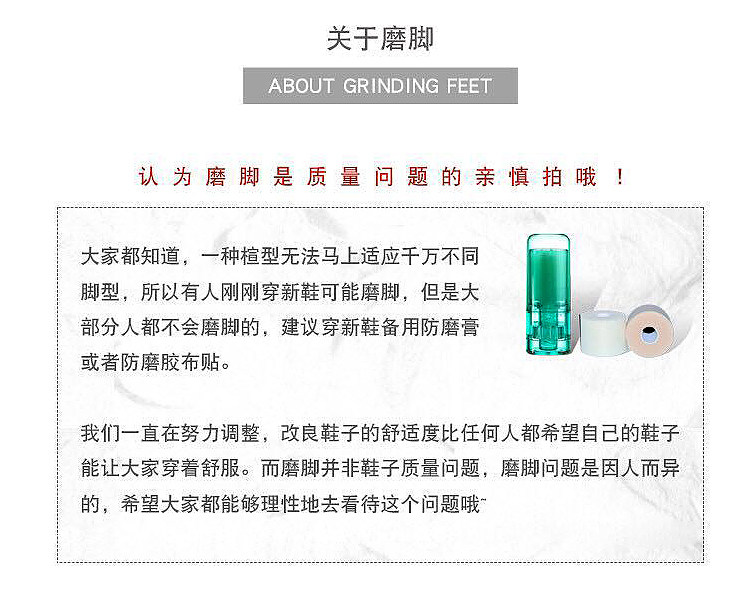 关于磨脚

ABOUT GRINDING FEET

认为磨脚是质量问题的亲慎拍哦！

大家都知道，一种楦型无法马上适应千万不同脚型，所以有人刚刚穿新鞋可能磨脚，但是大部分人都不会磨脚的，建议穿新鞋备用防磨膏或者防磨胶布贴。

我们一直在努力调整，改良鞋子的舒适度比任何人都希望自己的鞋子能让大家穿着舒服。而磨脚并非鞋子质量问题，磨脚问题是因人而异的，希望大家都能够理性地去看待这个问题哦~